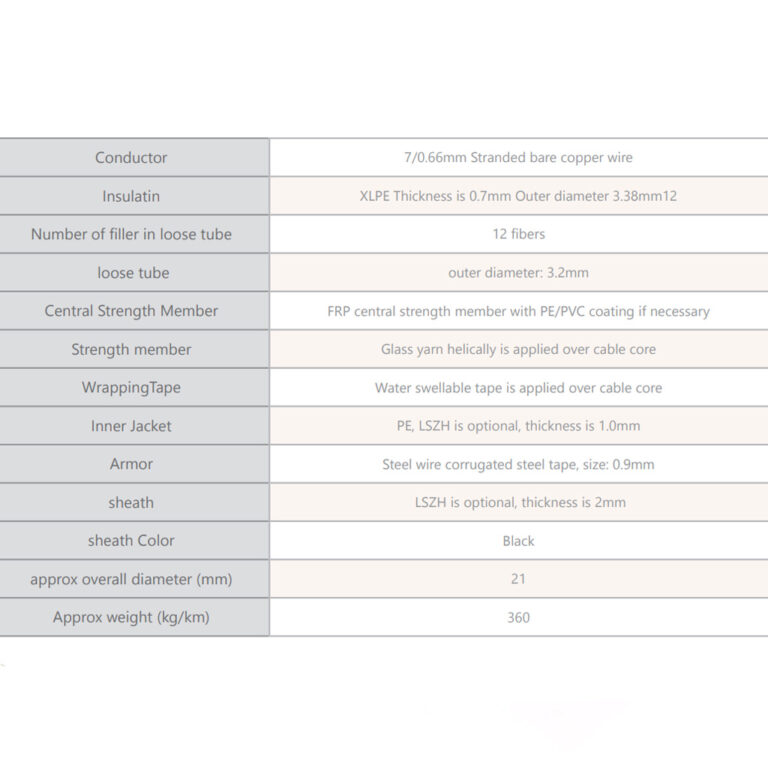 | Conductor | 7/0.66mm Stranded bare copper wire |
|---|---|
| Insulatin | XLPE Thickness is 0.7mm Outer diameter 3.38mm12 |
| Number of filler in loose tube | 12 fibers |
| loose tube | outer diameter: 3.2mm |
| Central Strength Member | FRP central strength member with PE/PVC coating if necessary |
| Strength member | Glass yarn helically is applied over cable core |
| WrappingTape | Water swellable tape is applied over cable core |
| Inner Jacket | PE, LSZH is optional, thickness is 1.0mm |
| Armor | Steel wire corrugated steel tape, size: 0.9mm |
| sheath | LSZH is optional, thickness is 2mm |
| sheath Color | Black |
| approx overall diameter (mm) | 21 |
| Approx weight (kg/km) | 360 |